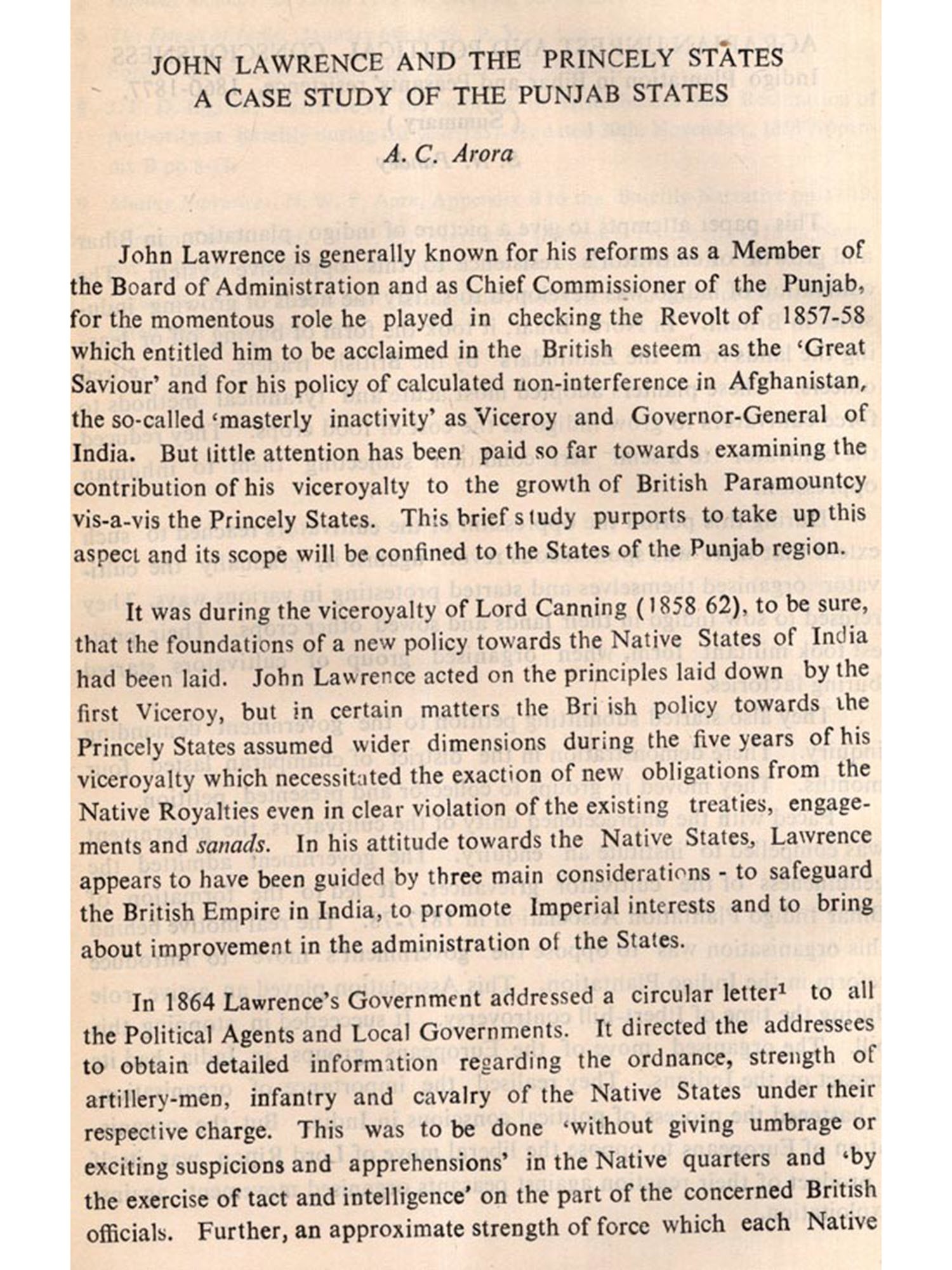 JOHN LAWRENCE AND THE PRINCELY STATES
A CASE STUDY OF THE PUNJAB STATES

A. C. Arora

John Lawrence is generally known for his reforms as a Member of the Board of Administration and as Chief Commissioner of the Punjab, for the momentous role he played in checking the Revolt of 1857-58 which entitled him to be acclaimed in the British esteem as the 'Great Saviour' and for his policy of calculated non-interference in Afghanistan, the so-called 'masterly inactivity' as Viceroy and Governor-General of India. But little attention has been paid so far towards examining the contribution of his viceroyalty to the growth of British Paramountcy vis-a-vis the Princely States. This brief study purports to take up this aspect and its scope will be confined to the States of the Punjab region.

It was during the viceroyalty of Lord Canning (1858 62), to be sure, that the foundations of a new policy towards the Native States of India had been laid. John Lawrence acted on the principles laid down by the first Viceroy, but in certain matters the Bri ish policy towards the Princely States assumed wider dimensions during the five years of his viceroyalty which necessitated the exaction of new obligations from the Native Royalties even in clear violation of the existing treaties, engagements and sanads. In his attitude towards the Native States, Lawrence appears to have been guided by three main considerations - to safeguard the British Empire in India, to promote Imperial interests and to bring about improvement in the administration of the States.

In 1864 Lawrence's Government addressed a circular letter$^1$ to all the Political Agents and Local Governments. It directed the addressees to obtain detailed information regarding the ordnance, strength of artillery-men, infantry and cavalry of the Native States under their respective charge. This was to be done 'without giving umbrage or exciting suspicions and apprehensions' in the Native quarters and 'by the exercise of tact and intelligence' on the part of the concerned British officials. Further, an approximate strength of force which each Native